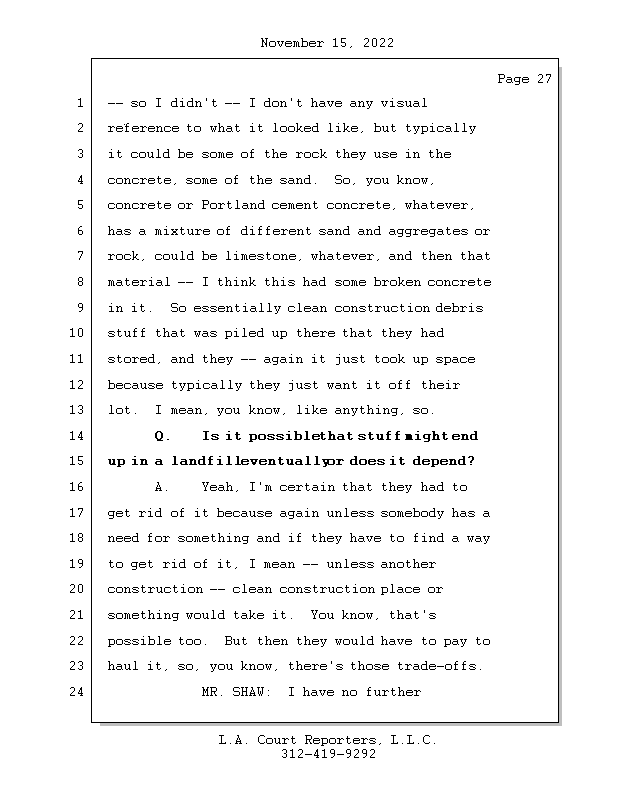 November 15, 2022

Page 27

1 -- so I didn't -- I don't have any visual
2 reference to what it looked like, but typically
3 it could be some of the rock they use in the
4 concrete, some of the sand. So, you know,
5 concrete or Portland cement concrete, whatever,
6 has a mixture of different sand and aggregates or
7 rock, could be limestone, whatever, and then that
8 material -- I think this had some broken concrete
9 in it. So essentially clean construction debris
10 stuff that was piled up there that they had
11 stored, and they -- again it just took up space
12 because typically they just want it off their
13 lot. I mean, you know, like anything, so.
14 Q. Is it possible that stuff might end
15 up in a landfill eventually or does it depend?
16 A. Yeah, I'm certain that they had to
17 get rid of it because again unless somebody has a
18 need for something and if they have to find a way
19 to get rid of it, I mean -- unless another
20 construction -- clean construction place or
21 something would take it. You know, that's
22 possible too. But then they would have to pay to
23 haul it, so, you know, there's those trade-offs.
24 MR. SHAW: I have no further

L.A. Court Reporters, L.L.C.
312-419-9292